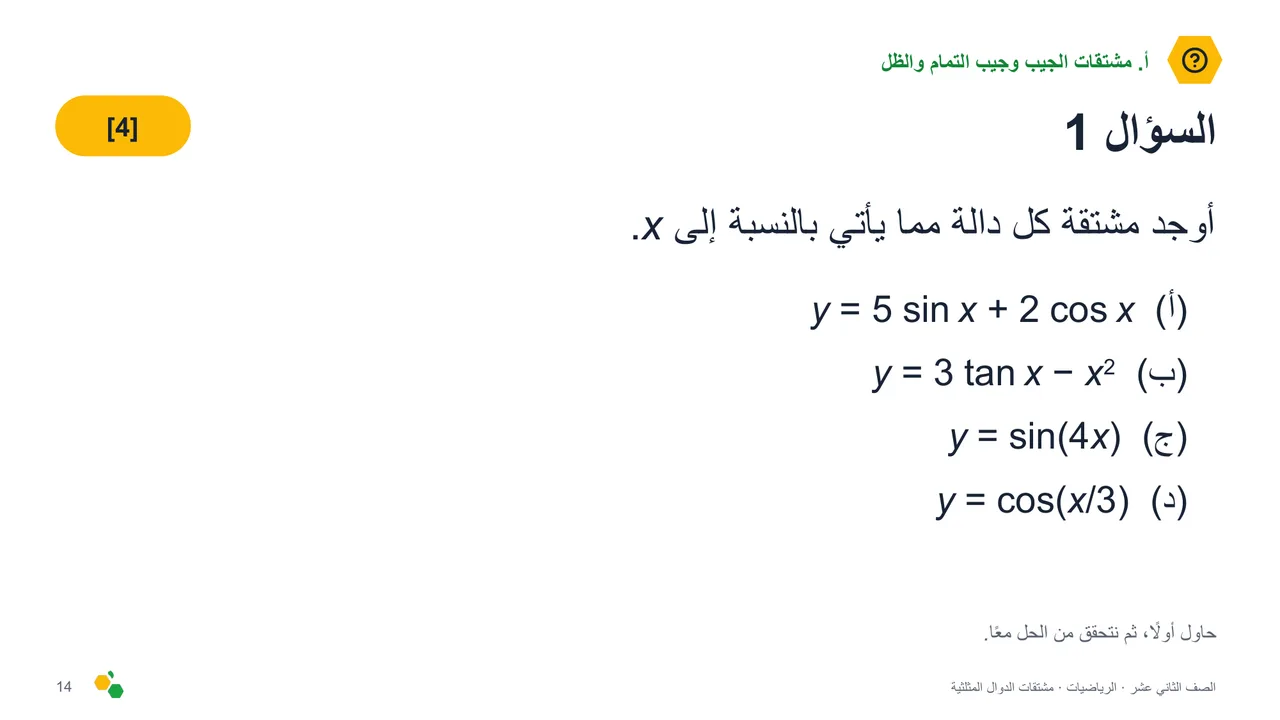 أ. مشتقات الجيب وجيب التمام والظل

السؤال 1

[4]

أوجد مشتقة كل دالة مما يأتي بالنسبة إلى $x$.

(أ) $y = 5 \sin x + 2 \cos x$

(ب) $y = 3 \tan x - x^2$

(ج) $y = \sin(4x)$

(د) $y = \cos(x/3)$

حاول أولًا، ثم نتحقق من الحل معًا.

الصف الثاني عشر · الرياضيات · مشتقات الدوال المثلثية

14